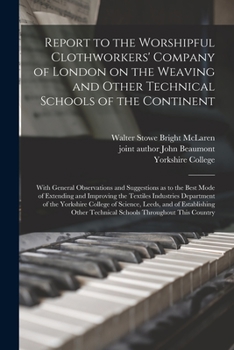 Report to the Worshipful Clothworkers' Company of London on the Weaving and Other Technical Schools of the Continent

Walter Stowe Bright McLaren
joint author John Beaumont
Yorkshire College

With General Observations and Suggestions as to the Best Mode of Extending and Improving the Textiles Industries Department of the Yorkshire College of Science, Leeds, and of Establishing Other Technical Schools Throughout This Country